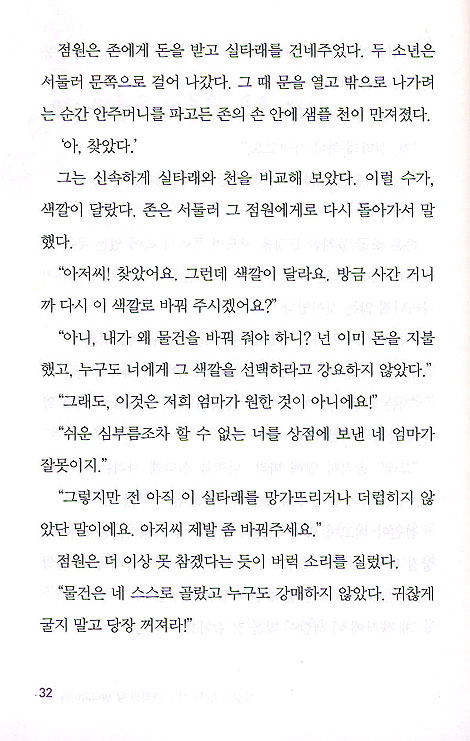 점원은 존에게 돈을 받고 실타래를 건네주었다. 두 소년은 서둘러 문쪽으로 걸어 나갔다. 그 때 문을 열고 밖으로 나가려는 순간 안주머니를 파고든 존의 손 안에 샘플 천이 만져졌다.

'아, 찾았다.'

그는 신속하게 실타래와 천을 비교해 보았다. 이럴 수가, 색깔이 달랐다. 존은 서둘러 그 점원에게로 다시 돌아가서 말했다.

"아저씨! 찾았어요. 그런데 색깔이 달라요. 방금 사간 거니까 다시 이 색깔로 바꿔 주시겠어요?"

"아니, 내가 왜 물건을 바꿔 줘야 하니? 넌 이미 돈을 지불했고, 누구도 너에게 그 색깔을 선택하라고 강요하지 않았다."

"그래도, 이것은 저희 엄마가 원한 것이 아니에요!"

"쉬운 심부름조차 할 수 없는 너를 상점에 보낸 네 엄마가 잘못이지."

"그렇지만 전 아직 이 실타래를 망가뜨리거나 더럽히지 않았단 말이에요. 아저씨 제발 좀 바꿔주세요."

점원은 더 이상 못 참겠다는 듯이 버럭 소리를 질렀다.

"물건은 네 스스로 골랐고 누구도 강매하지 않았다. 귀찮게 굴지 말고 당장 꺼져라!"

32